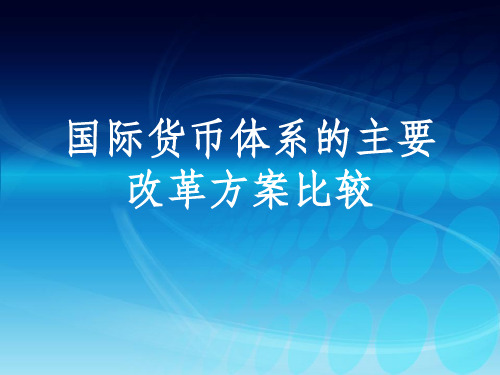 国际货币体系的主要改革方案比较